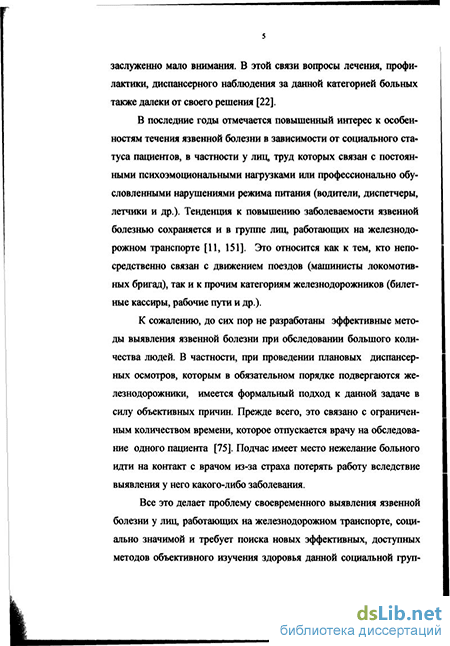 5

заслуженно мало внимания. В этой связи вопросы лечения, профилактики, диспансерного наблюдения за данной категорией больных также далеки от своего решения [22].

В последние годы отмечается повышенный интерес к особенностям течения язвенной болезни в зависимости от социального статуса пациентов, в частности у лиц, труд которых связан с постоянными психоэмоциональными нагрузками или профессионально обусловленными нарушениями режима питания (водители, диспетчеры, летчики и др.). Тенденция к повышению заболеваемости язвенной болезнью сохраняется и в группе лиц, работающих на железнодорожном транспорте [11, 151]. Это относится как к тем, кто непосредственно связан с движением поездов (машинисты локомотивных бригад), так и к прочим категориям железнодорожников (билетные кассиры, рабочие пути и др.).

К сожалению, до сих пор не разработаны эффективные методы выявления язвенной болезни при обследовании большого количества людей. В частности, при проведении плановых диспансерных осмотров, которым в обязательном порядке подвергаются железнодорожники, имеется формальный подход к данной задаче в силу объективных причин. Прежде всего, это связано с ограниченным количеством времени, которое отпускается врачу на обследование одного пациента [75]. Подчас имеет место нежелание больного идти на контакт с врачом из-за страха потерять работу вследствие выявления у него какого-либо заболевания.

Все это делает проблему своевременного выявления язвенной болезни у лиц, работающих на железнодорожном транспорте, социально значимой и требует поиска новых эффективных, доступных методов объективного изучения здоровья данной социальной груп-

dsLib.net
библиотека диссертаций